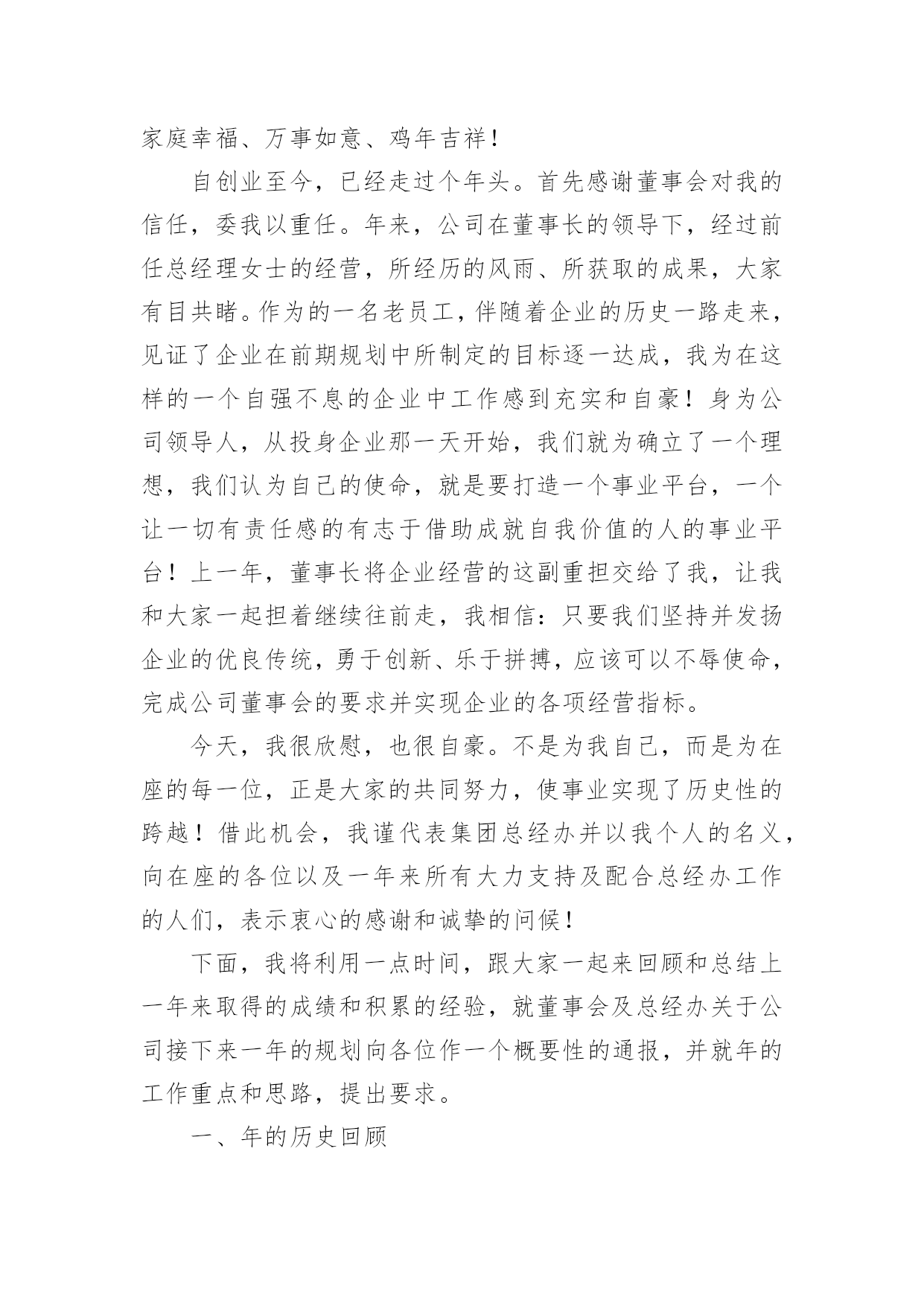 家庭幸福、万事如意、鸡年吉祥！

自创业至今，已经走过个年头。首先感谢董事会对我的信任，委我以重任。年来，公司在董事长的领导下，经过前任总经理女士的经营，所经历的风雨、所获取的成果，大家有目共睹。作为的一名老员工，伴随着企业的历史一路走来，见证了企业在前期规划中所制定的目标逐一达成，我为在这样的一个自强不息的企业中工作感到充实和自豪！身为公司领导人，从投身企业那一天开始，我们就为确立了一个理想，我们认为自己的使命，就是要打造一个事业平台，一个让一切有责任感的有志于借助成就自我价值的人的事业平台！上一年，董事长将企业经营的这副重担交给了我，让我和大家一起担着继续往前走，我相信：只要我们坚持并发扬企业的优良传统，勇于创新、乐于拼搏，应该可以不辱使命，完成公司董事会的要求并实现企业的各项经营指标。

今天，我很欣慰，也很自豪。不是为我自己，而是为在座的每一位，正是大家的共同努力，使事业实现了历史性的跨越！借此机会，我谨代表集团总经办并以我个人的名义，向在座的各位以及一年来所有大力支持及配合总经办工作的人们，表示衷心的感谢和诚挚的问候！

下面，我将利用一点时间，跟大家一起来回顾和总结上一年来取得的成绩和积累的经验，就董事会及总经办关于公司接下来一年的规划向各位作一个概要性的通报，并就年的工作重点和思路，提出要求。

一、年的历史回顾